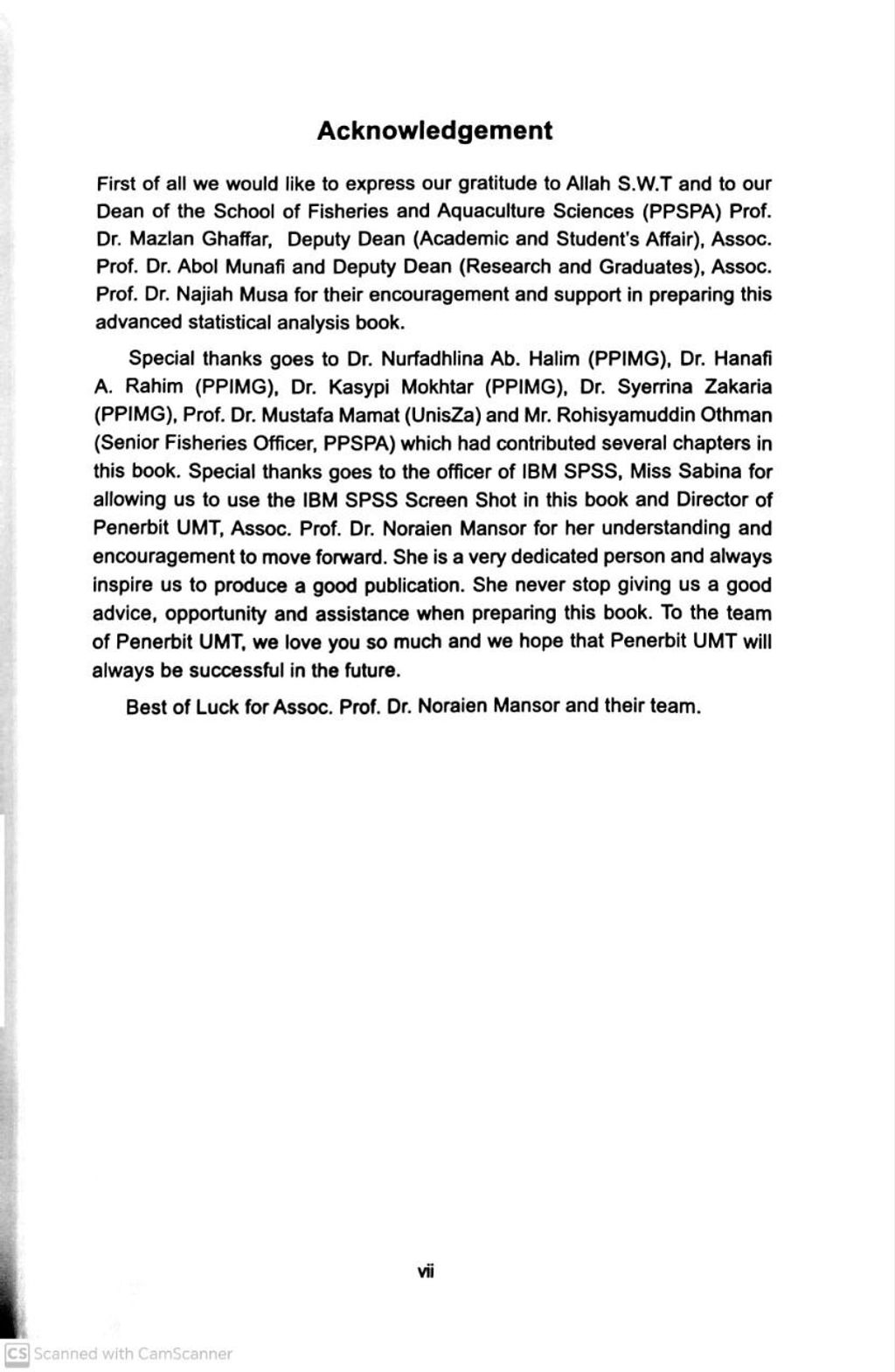 Acknowledgement

First of all we would like to express our gratitude to Allah S.W.T and to our Dean of the School of Fisheries and Aquaculture Sciences (PPSPA) Prof. Dr. Mazlan Ghaffar, Deputy Dean (Academic and Student's Affair), Assoc. Prof. Dr. Abol Munafi and Deputy Dean (Research and Graduates), Assoc. Prof. Dr. Najiah Musa for their encouragement and support in preparing this advanced statistical analysis book.

Special thanks goes to Dr. Nurfadhlina Ab. Halim (PPIMG), Dr. Hanafi A. Rahim (PPIMG), Dr. Kasypi Mokhtar (PPIMG), Dr. Syerrina Zakaria (PPIMG), Prof. Dr. Mustafa Mamat (UnisZa) and Mr. Rohisyamuddin Othman (Senior Fisheries Officer, PPSPA) which had contributed several chapters in this book. Special thanks goes to the officer of IBM SPSS, Miss Sabina for allowing us to use the IBM SPSS Screen Shot in this book and Director of Penerbit UMT, Assoc. Prof. Dr. Noraien Mansor for her understanding and encouragement to move forward. She is a very dedicated person and always inspire us to produce a good publication. She never stop giving us a good advice, opportunity and assistance when preparing this book. To the team of Penerbit UMT, we love you so much and we hope that Penerbit UMT will always be successful in the future.

Best of Luck for Assoc. Prof. Dr. Noraien Mansor and their team.

vii

CS Scanned with CamScanner